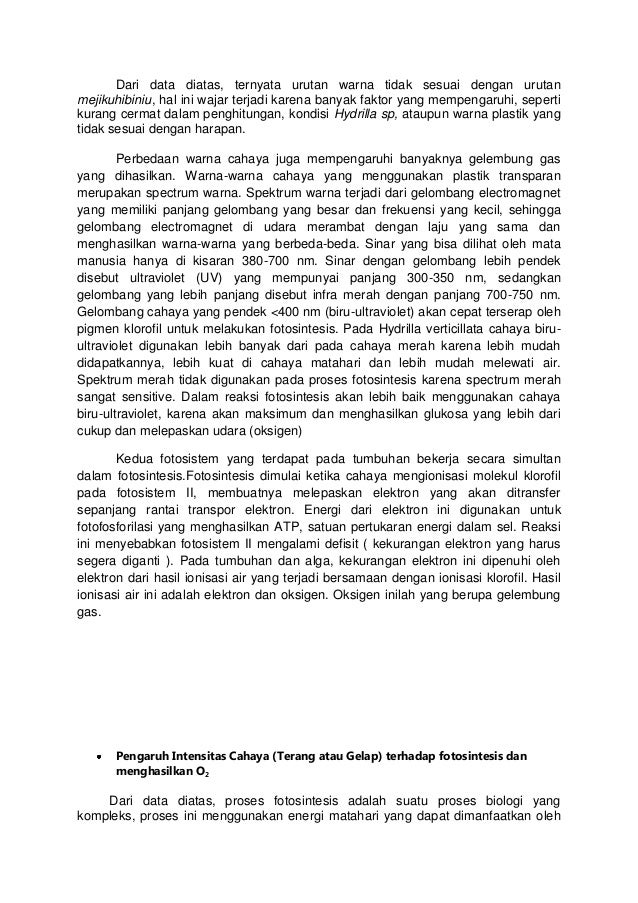 Dari data diatas, ternyata urutan warna tidak sesuai dengan urutan mejikuhibiniu, hal ini wajar terjadi karena banyak faktor yang mempengaruhi, seperti kurang cermat dalam penghitungan, kondisi Hydrilla sp, ataupun warna plastik yang tidak sesuai dengan harapan.

Perbedaan warna cahaya juga mempengaruhi banyaknya gelembung gas yang dihasilkan. Warna-warna cahaya yang menggunakan plastik transparan merupakan spectrum warna. Spektrum warna terjadi dari gelombang electromagnet yang memiliki panjang gelombang yang besar dan frekuensi yang kecil, sehingga gelombang electromagnet di udara merambat dengan laju yang sama dan menghasilkan warna-warna yang berbeda-beda. Sinar yang bisa dilihat oleh mata manusia hanya di kisaran 380-700 nm. Sinar dengan gelombang lebih pendek disebut ultraviolet (UV) yang mempunyai panjang 300-350 nm, sedangkan gelombang yang lebih panjang disebut infra merah dengan panjang 700-750 nm. Gelombang cahaya yang pendek <400 nm (biru-ultraviolet) akan cepat terserap oleh pigmen klorofil untuk melakukan fotosintesis. Pada Hydrilla verticillata cahaya biru-ultraviolet digunakan lebih banyak dari pada cahaya merah karena lebih mudah didapatkannya, lebih kuat di cahaya matahari dan lebih mudah melewati air. Spektrum merah tidak digunakan pada proses fotosintesis karena spectrum merah sangat sensitive. Dalam reaksi fotosintesis akan lebih baik menggunakan cahaya biru-ultraviolet, karena akan maksimum dan menghasilkan glukosa yang lebih dari cukup dan melepaskan udara (oksigen)

Kedua fotosistem yang terdapat pada tumbuhan bekerja secara simultan dalam fotosintesis.Fotosintesis dimulai ketika cahaya mengionisasi molekul klorofil pada fotosistem II, membuatnya melepaskan elektron yang akan ditransfer sepanjang rantai transpor elektron. Energi dari elektron ini digunakan untuk fotofosforilasi yang menghasilkan ATP, satuan pertukaran energi dalam sel. Reaksi ini menyebabkan fotosistem II mengalami defisit ( kekurangan elektron yang harus segera diganti ). Pada tumbuhan dan alga, kekurangan elektron ini dipenuhi oleh elektron dari hasil ionisasi air yang terjadi bersamaan dengan ionisasi klorofil. Hasil ionisasi air ini adalah elektron dan oksigen. Oksigen inilah yang berupa gelembung gas.

• Pengaruh Intensitas Cahaya (Terang atau Gelap) terhadap fotosintesis dan menghasilkan $O_2$

Dari data diatas, proses fotosintesis adalah suatu proses biologi yang kompleks, proses ini menggunakan energi matahari yang dapat dimanfaatkan oleh